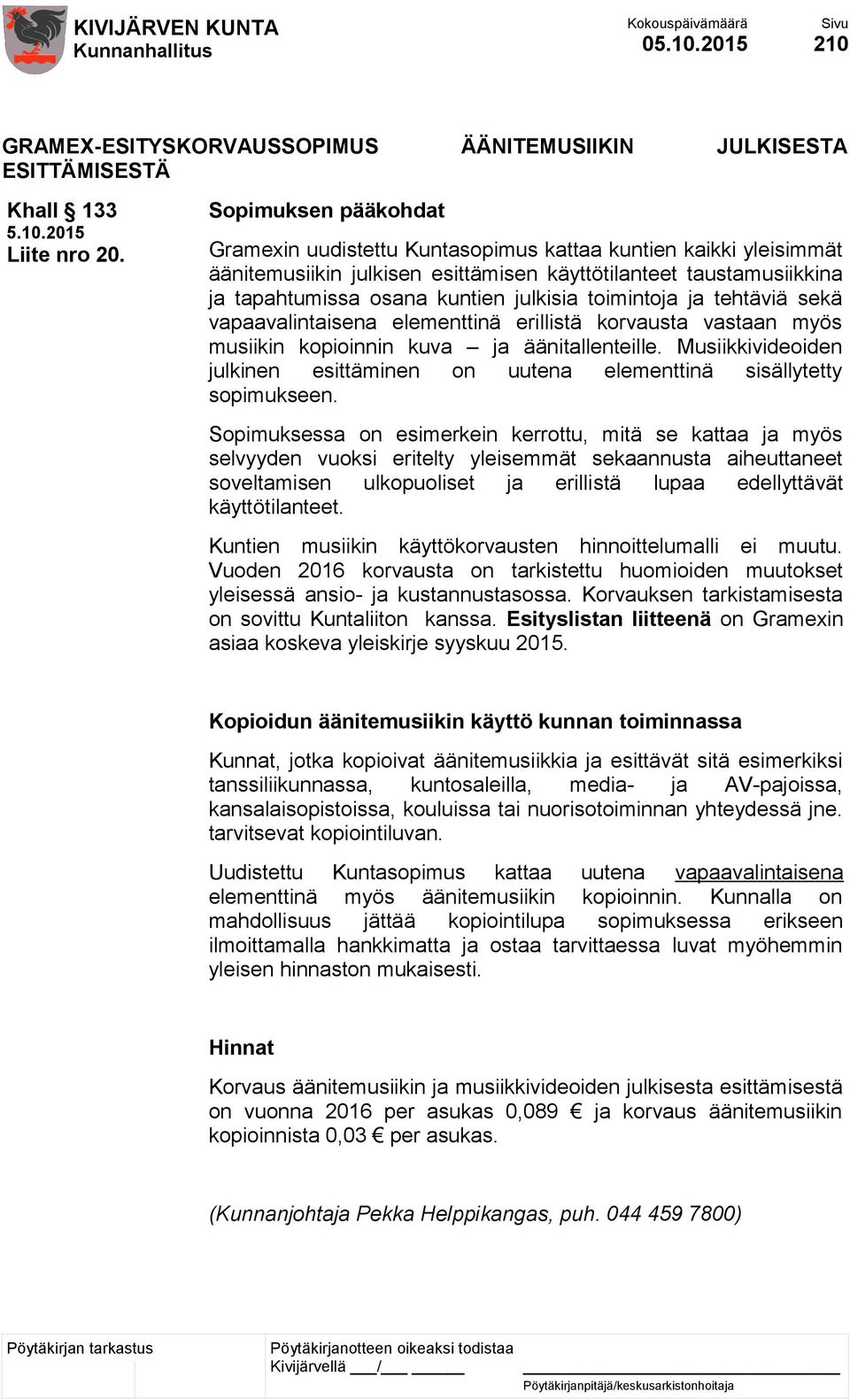 KIVIJÄRVEN KUNTA
Kunnanhallitus

Kokouspäivämäärä
05.10.2015

Sivu
210

GRAMEX-ESITYSKORVAUSSOPIMUS ÄÄNITEMUSIIKIN JULKISESTA ESITTÄMISESTÄ

Khall § 133
5.10.2015
Liite nro 20.

Sopimuksen pääkohdat

Gramexin uudistettu Kuntasopimus kattaa kuntien kaikki yleisimmät äänitemusiikin julkisen esittämisen käyttötilanteet taustamusiikkina ja tapahtumissa osana kuntien julkisia toimintoja ja tehtäviä sekä vapaavalintaisena elementtinä erillistä korvausta vastaan myös musiikin kopioinnin kuva – ja äänitallenteille. Musiikkivideoiden julkinen esittäminen on uutena elementtinä sisällytetty sopimukseen.

Sopimuksessa on esimerkein kerrottu, mitä se kattaa ja myös selvyyden vuoksi eritelty yleisemmät sekaannusta aiheuttaneet soveltamisen ulkopuoliset ja erillistä lupaa edellyttävät käyttötilanteet.

Kuntien musiikin käyttökorvausten hinnoittelumalli ei muutu. Vuoden 2016 korvausta on tarkistettu huomioiden muutokset yleisessä ansio- ja kustannustasossa. Korvauksen tarkistamisesta on sovittu Kuntaliiton kanssa. Esityslistan liitteenä on Gramexin asiaa koskeva yleiskirje syyskuu 2015.

Kopioidun äänitemusiikin käyttö kunnan toiminnassa

Kunnat, jotka kopioivat äänitemusiikkia ja esittävät sitä esimerkiksi tanssiliikunnassa, kuntosaleilla, media- ja AV-pajoissa, kansalaisopistoissa, kouluissa tai nuorisotoiminnan yhteydessä jne. tarvitsevat kopiointiluvan.

Uudistettu Kuntasopimus kattaa uutena vapaavalintaisena elementtinä myös äänitemusiikin kopioinnin. Kunnalla on mahdollisuus jättää kopiointilupa sopimuksessa erikseen ilmoittamalla hankkimatta ja ostaa tarvittaessa luvat myöhemmin yleisen hinnaston mukaisesti.

Hinnat

Korvaus äänitemusiikin ja musiikkivideoiden julkisesta esittämisestä on vuonna 2016 per asukas 0,089 € ja korvaus äänitemusiikin kopioinnista 0,03 € per asukas.

(Kunnanjohtaja Pekka Helppikangas, puh. 044 459 7800)

Pöytäkirjan tarkastus

Pöytäkirjanotteen oikeaksi todistaa
Kivijärvellä ___/___ ______
Pöytäkirjanpitäjä/keskusarkistonhoitaja